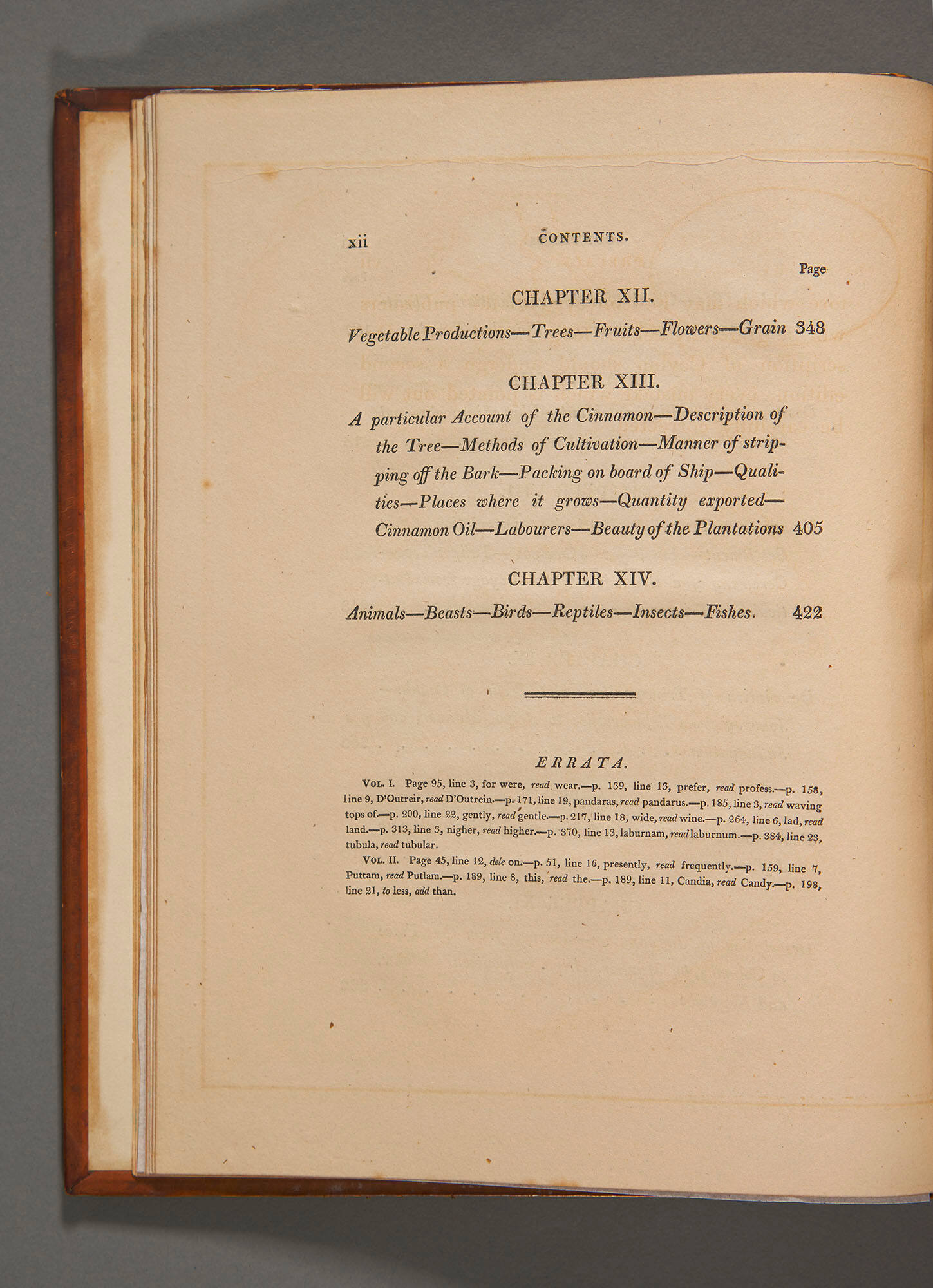 xii CONTENTS.

Page

CHAPTER XII.

Vegetable Productions—Trees—Fruits—Flowers—Grain 348

CHAPTER XIII.

A particular Account of the Cinnamon—Description of the Tree—Methods of Cultivation—Manner of stripping off the Bark—Packing on board of Ship—Qualities—Places where it grows—Quantity exported—Cinnamon Oil—Labourers—Beauty of the Plantations 405

CHAPTER XIV.

Animals—Beasts—Birds—Reptiles—Insects—Fishes. 422

ERRATA.

Vol. I. Page 95, line 3, for were, read wear.—p. 139, line 13, prefer, read profess.—p. 158, line 9, D'Outreir, read D'Outrein.—p. 171, line 19, pandaras, read pandarus.—p. 185, line 3, read waving tops of.—p. 200, line 22, gently, read gentle.—p. 217, line 18, wide, read wine.—p. 264, line 6, lad, read land.—p. 313, line 3, nigher, read higher.—p. 370, line 13, laburnam, read laburnum.—p. 384, line 23, tubula, read tubular.

Vol. II. Page 45, line 12, dele on.—p. 51, line 16, presently, read frequently.—p. 159, line 7, Puttam, read Putlam.—p. 189, line 8, this, read the.—p. 189, line 11, Candia, read Candy.—p. 198, line 21, to less, add than.